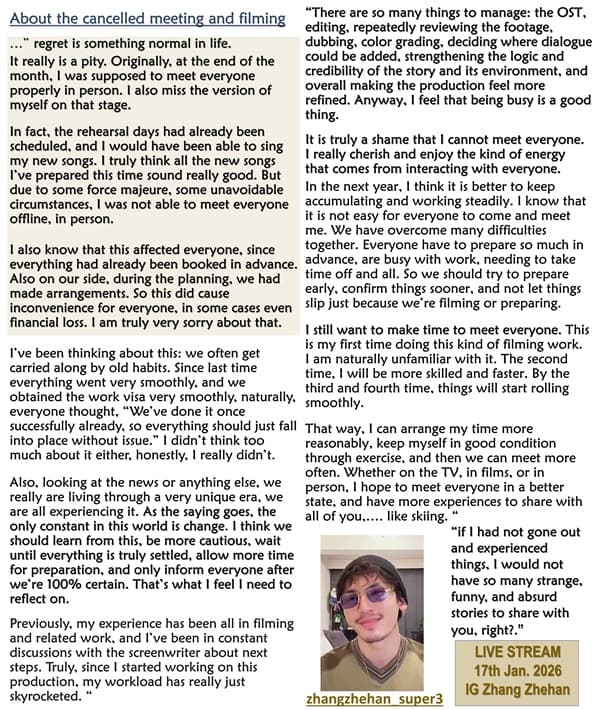 About the cancelled meeting and filming

…" regret is something normal in life. It really is a pity. Originally, at the end of the month, I was supposed to meet everyone properly in person. I also miss the version of myself on that stage.

In fact, the rehearsal days had already been scheduled, and I would have been able to sing my new songs. I truly think all the new songs I've prepared this time sound really good. But due to some force majeure, some unavoidable circumstances, I was not able to meet everyone offline, in person.

I also know that this affected everyone, since everything had already been booked in advance. Also on our side, during the planning, we had made arrangements. So this did cause inconvenience for everyone, in some cases even financial loss. I am truly very sorry about that.

I've been thinking about this: we often get carried along by old habits. Since last time everything went very smoothly, and we obtained the work visa very smoothly, naturally, everyone thought, "We've done it once successfully already, so everything should just fall into place without issue." I didn't think too much about it either, honestly, I really didn't.

Also, looking at the news or anything else, we really are living through a very unique era, we are all experiencing it. As the saying goes, the only constant in this world is change. I think we should learn from this, be more cautious, wait until everything is truly settled, allow more time for preparation, and only inform everyone after we're 100% certain. That's what I feel I need to reflect on.

Previously, my experience has been all in filming and related work, and I've been in constant discussions with the screenwriter about next steps. Truly, since I started working on this production, my workload has really just skyrocketed. "

"There are so many things to manage: the OST, editing, repeatedly reviewing the footage, dubbing, color grading, deciding where dialogue could be added, strengthening the logic and credibility of the story and its environment, and overall making the production feel more refined. Anyway, I feel that being busy is a good thing.

It is truly a shame that I cannot meet everyone. I really cherish and enjoy the kind of energy that comes from interacting with everyone.
In the next year, I think it is better to keep accumulating and working steadily. I know that it is not easy for everyone to come and meet me. We have overcome many difficulties together. Everyone have to prepare so much in advance, are busy with work, needing to take time off and all. So we should try to prepare early, confirm things sooner, and not let things slip just because we're filming or preparing.

I still want to make time to meet everyone. This is my first time doing this kind of filming work. I am naturally unfamiliar with it. The second time, I will be more skilled and faster. By the third and fourth time, things will start rolling smoothly.

That way, I can arrange my time more reasonably, keep myself in good condition through exercise, and then we can meet more often. Whether on the TV, in films, or in person, I hope to meet everyone in a better state, and have more experiences to share with all of you,…. like skiing. "

"if I had not gone out and experienced things, I would not have so many strange, funny, and absurd stories to share with you, right?."

zhangzhehan_super3

LIVE STREAM
17th Jan. 2026
IG Zhang Zhehan